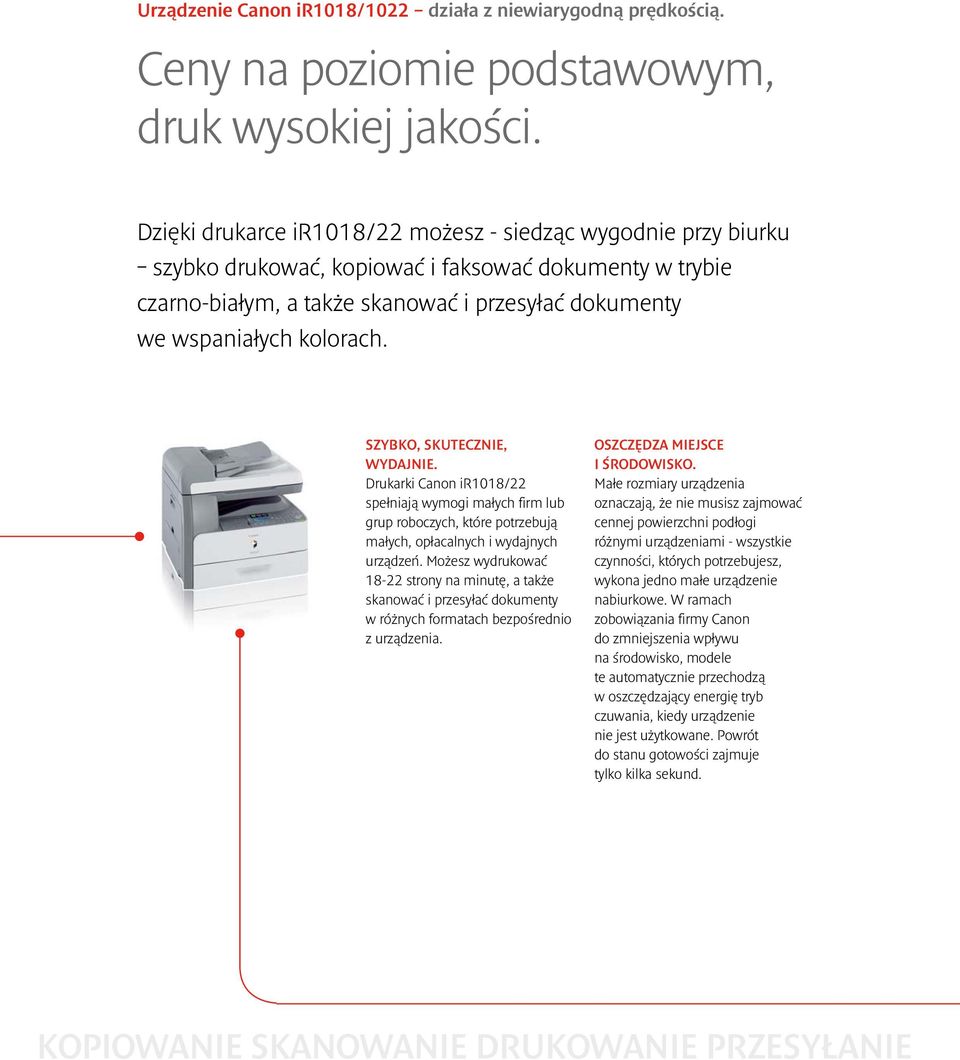 Urządzenie Canon iR1018/1022 – działa z niewiarygodną prędkością.

Ceny na poziomie podstawowym, druk wysokiej jakości.

Dzięki drukarce iR1018/22 możesz - siedząc wygodnie przy biurku – szybko drukować, kopiować i faksować dokumenty w trybie czarno-białym, a także skanować i przesyłać dokumenty we wspaniałych kolorach.

SZYBKO, SKUTECZNIE, WYDAJNIE.
Drukarki Canon iR1018/22 spełniają wymogi małych firm lub grup roboczych, które potrzebują małych, opłacalnych i wydajnych urządzeń. Możesz wydrukować 18-22 strony na minutę, a także skanować i przesyłać dokumenty w różnych formatach bezpośrednio z urządzenia.

OSZCZĘDZA MIEJSCE I ŚRODOWISKO.
Małe rozmiary urządzenia oznaczają, że nie musisz zajmować cennej powierzchni podłogi różnymi urządzeniami - wszystkie czynności, których potrzebujesz, wykona jedno małe urządzenie nabiurkowe. W ramach zobowiązania firmy Canon do zmniejszenia wpływu na środowisko, modele te automatycznie przechodzą w oszczędzający energię tryb czuwania, kiedy urządzenie nie jest użytkowane. Powrót do stanu gotowości zajmuje tylko kilka sekund.

KOPIOWANIE SKANOWANIE DRUKOWANIE PRZESYŁANIE